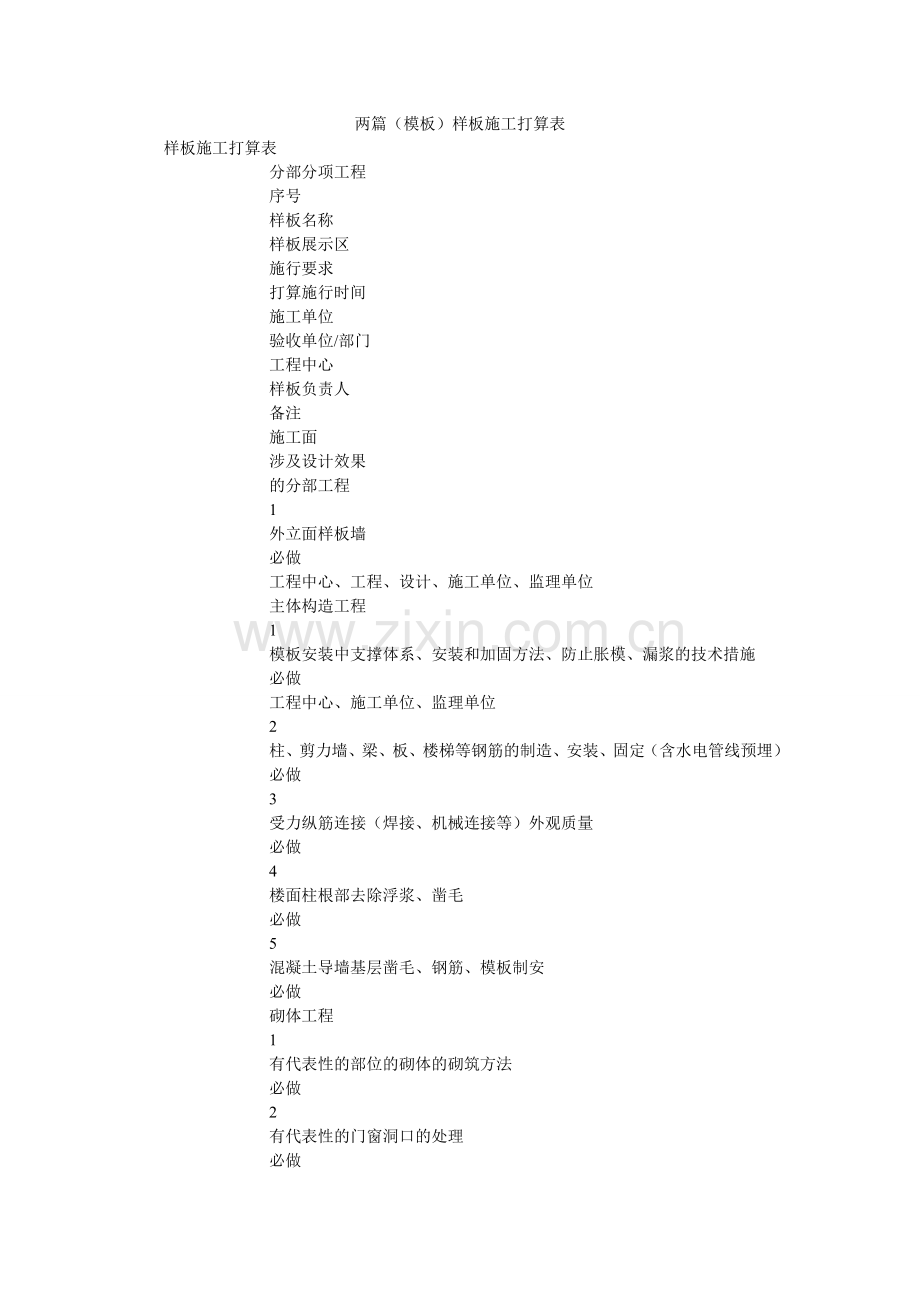 两篇（模板）样板施工打算表

样板施工打算表

分部分项工程

序号

样板名称

样板展示区

施行要求

打算施行时间

施工单位

验收单位/部门

工程中心

样板负责人

备注

施工面

涉及设计效果

的分部工程

1

外立面样板墙

必做

工程中心、工程、设计、施工单位、监理单位

主体构造工程

1

模板安装中支撑体系、安装和加固方法、防止胀模、漏浆的技术措施

必做

工程中心、施工单位、监理单位

2

柱、剪力墙、梁、板、楼梯等钢筋的制造、安装、固定（含水电管线预埋）

必做

3

受力纵筋连接（焊接、机械连接等）外观质量

必做

4

楼面柱根部去除浮浆、凿毛

必做

5

混凝土导墙基层凿毛、钢筋、模板制安

必做

砌体工程

1

有代表性的部位的砌体的砌筑方法

必做

2

有代表性的门窗洞口的处理

必做

www.zixin.com.cn